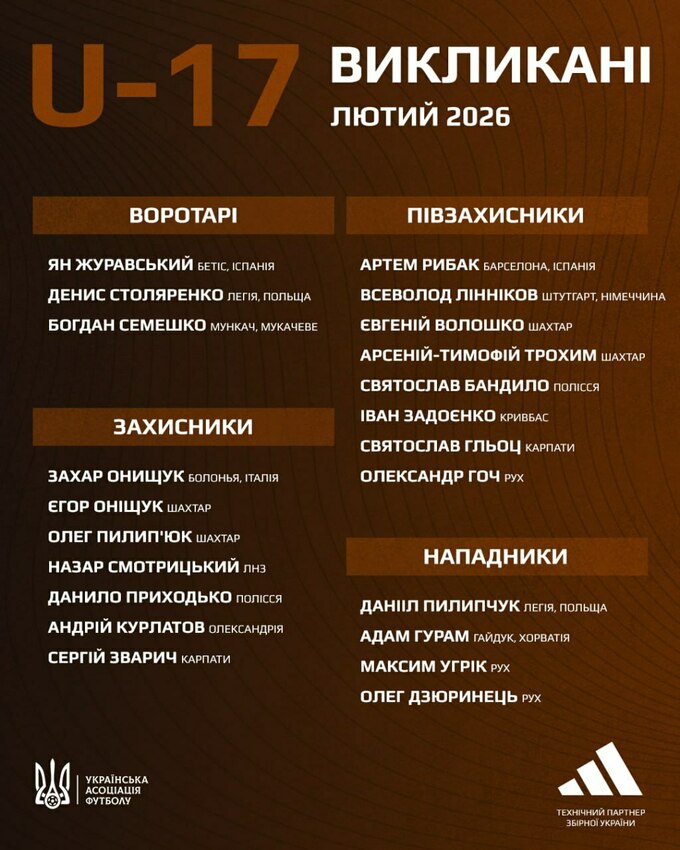 U-17 ВИКЛИКАНІ
ЛЮТИЙ 2026

ВОРОТАРІ

ЯН ЖУРАВСЬКИЙ БЕТІС, ІСПАНІЯ
ДЕНИС СТОЛЯРЕНКО ЛЕГІЯ, ПОЛЬЩА
БОГДАН СЕМЕШКО МУНКАЧ, МУКАЧЕВЕ

ЗАХИСНИКИ

ЗАХАР ОНИЩУК БОЛОНЬЯ, ІТАЛІЯ
ЄГОР ОНІЩУК ШАХТАР
ОЛЕГ ПИЛИП'ЮК ШАХТАР
НАЗАР СМОТРИЦЬКИЙ ЛНЗ
ДАНИЛО ПРИХОДЬКО ПОЛІССЯ
АНДРІЙ КУРЛАТОВ ОЛЕКСАНДРІЯ
СЕРГІЙ ЗВАРИЧ КАРПАТИ

ПІВЗАХИСНИКИ

АРТЕМ РИБАК БАРСЕЛОНА, ІСПАНІЯ
ВСЕВОЛОД ЛІННІКОВ ШТУТГАРТ, НІМЕЧЧИНА
ЄВГЕНІЙ ВОЛОШКО ШАХТАР
АРСЕНІЙ-ТИМОФІЙ ТРОХИМ ШАХТАР
СВЯТОСЛАВ БАНДИЛО ПОЛІССЯ
ІВАН ЗАДОЄНКО КРИВБАС
СВЯТОСЛАВ ГЛЬОЦ КАРПАТИ
ОЛЕКСАНДР ГОЧ РУХ

НАПАДНИКИ

ДАНІІЛ ПИЛИПЧУК ЛЕГІЯ, ПОЛЬЩА
АДАМ ГУРАМ ГАЙДУК, ХОРВАТІЯ
МАКСИМ УГРІК РУХ
ОЛЕГ ДЗЮРИНЕЦЬ РУХ

УКРАЇНСЬКА АСОЦІАЦІЯ ФУТБОЛУ

ТЕХНІЧНИЙ ПАРТНЕР ЗБІРНОЇ УКРАЇНИ